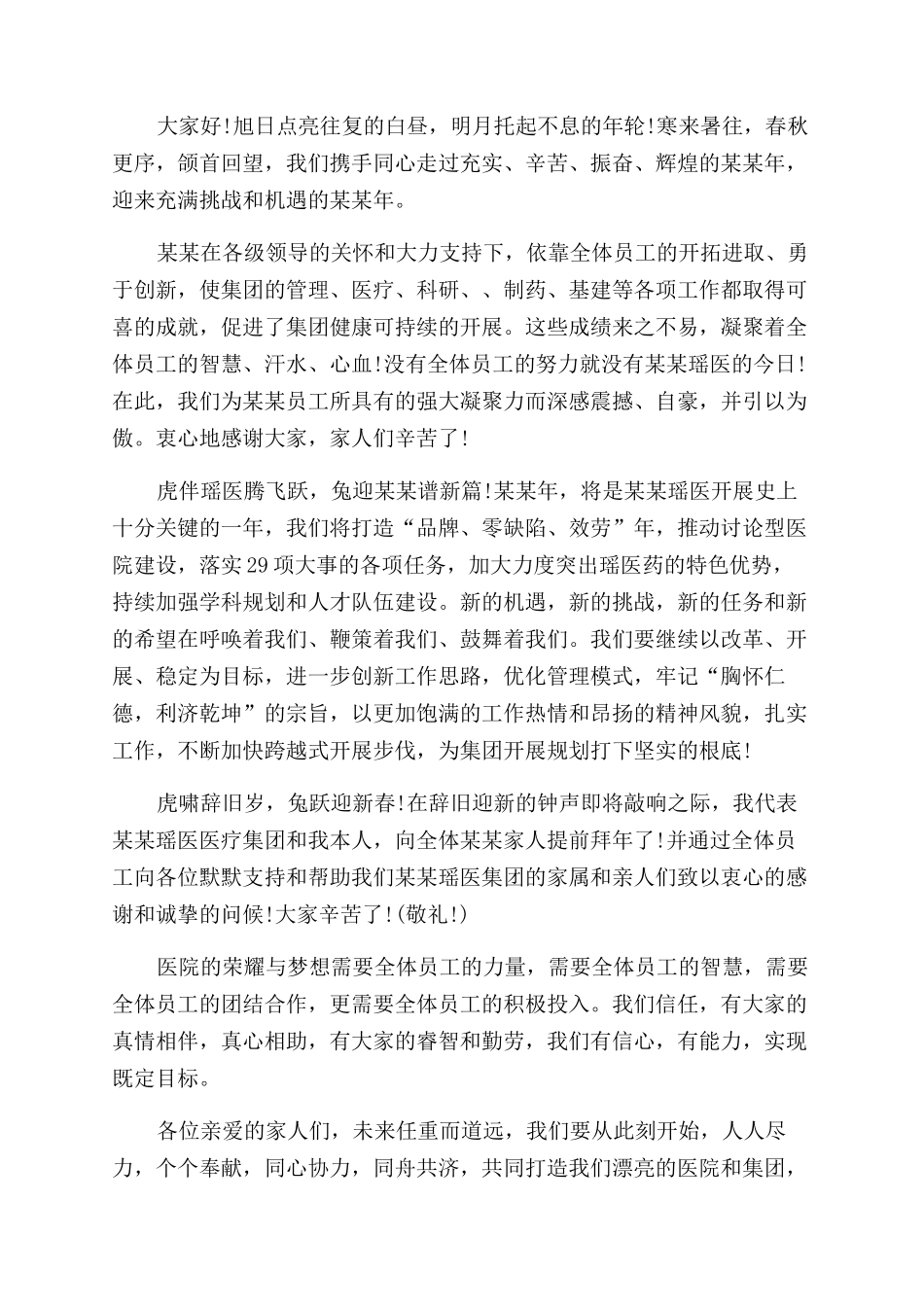 大家好!旭日点亮往复的白昼，明月托起不息的年轮!寒来暑往，春秋更序，颔首回望，我们携手同心走过充实、辛苦、振奋、辉煌的某某年，迎来充满挑战和机遇的某某年。

某某在各级领导的关怀和大力支持下，依靠全体员工的开拓进取、勇于创新，使集团的管理、医疗、科研、、制药、基建等各项工作都取得可喜的成就，促进了集团健康可持续的开展。这些成绩来之不易，凝聚着全体员工的智慧、汗水、心血!没有全体员工的努力就没有某某瑶医的今日!在此，我们为某某员工所具有的强大凝聚力而深感震撼、自豪，并引以为傲。衷心地感谢大家，家人们辛苦了!

虎伴瑶医腾飞跃，兔迎某某谱新篇!某某年，将是某某瑶医开展史上十分关键的一年，我们将打造“品牌、零缺陷、效劳”年，推动讨论型医院建设，落实29项大事的各项任务，加大力度突出瑶医药的特色优势，持续加强学科规划和人才队伍建设。新的机遇，新的挑战，新的任务和新的希望在呼唤着我们、鞭策着我们、鼓舞着我们。我们要继续以改革、开展、稳定为目标，进一步创新工作思路，优化管理模式，牢记“胸怀仁德，利济乾坤”的宗旨，以更加饱满的工作热情和昂扬的精神风貌，扎实工作，不断加快跨越式开展步伐，为集团开展规划打下坚实的根底!

虎啸辞旧岁，兔跃迎新春!在辞旧迎新的钟声即将敲响之际，我代表某某瑶医医疗集团和我本人，向全体某某家人提前拜年了!并通过全体员工向各位默默支持和帮助我们某某瑶医集团的家属和亲人们致以衷心的感谢和诚挚的问候!大家辛苦了!(敬礼!)

医院的荣耀与梦想需要全体员工的力量，需要全体员工的智慧，需要全体员工的团结合作，更需要全体员工的积极投入。我们信任，有大家的真情相伴，真心相助，有大家的睿智和勤劳，我们有信心，有能力，实现既定目标。

各位亲爱的家人们，未来任重而道远，我们要从此刻开始，人人尽力，个个奉献，同心协力，同舟共济，共同打造我们漂亮的医院和集团，